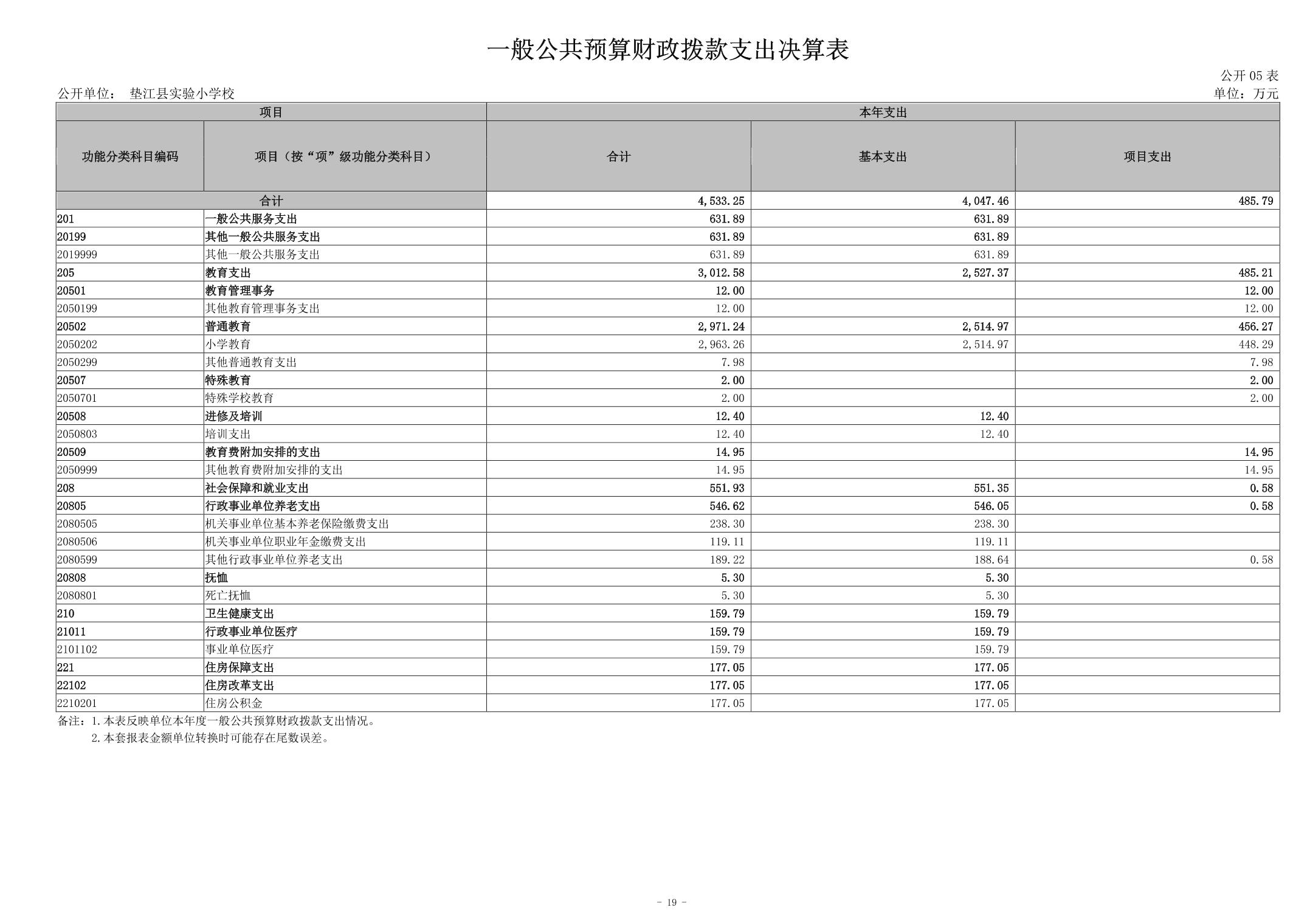 一般公共预算财政拨款支出决算表

公开 05 表

公开单位： 垫江县实验小学校

单位：万元

| 项目 | | 本年支出 | | |
|---|---|---|---|---|
| 功能分类科目编码 | 项目（按“项”级功能分类科目） | 合计 | 基本支出 | 项目支出 |
| 合计 | | 4,533.25 | 4,047.46 | 485.79 |
| 201 | 一般公共服务支出 | 631.89 | 631.89 | |
| 20199 | 其他一般公共服务支出 | 631.89 | 631.89 | |
| 2019999 | 其他一般公共服务支出 | 631.89 | 631.89 | |
| 205 | 教育支出 | 3,012.58 | 2,527.37 | 485.21 |
| 20501 | 教育管理事务 | 12.00 | | 12.00 |
| 2050199 | 其他教育管理事务支出 | 12.00 | | 12.00 |
| 20502 | 普通教育 | 2,971.24 | 2,514.97 | 456.27 |
| 2050202 | 小学教育 | 2,963.26 | 2,514.97 | 448.29 |
| 2050299 | 其他普通教育支出 | 7.98 | | 7.98 |
| 20507 | 特殊教育 | 2.00 | | 2.00 |
| 2050701 | 特殊学校教育 | 2.00 | | 2.00 |
| 20508 | 进修及培训 | 12.40 | 12.40 | |
| 2050803 | 培训支出 | 12.40 | 12.40 | |
| 20509 | 教育费附加安排的支出 | 14.95 | | 14.95 |
| 2050999 | 其他教育费附加安排的支出 | 14.95 | | 14.95 |
| 208 | 社会保障和就业支出 | 551.93 | 551.35 | 0.58 |
| 20805 | 行政事业单位养老支出 | 546.62 | 546.05 | 0.58 |
| 2080505 | 机关事业单位基本养老保险缴费支出 | 238.30 | 238.30 | |
| 2080506 | 机关事业单位职业年金缴费支出 | 119.11 | 119.11 | |
| 2080599 | 其他行政事业单位养老支出 | 189.22 | 188.64 | 0.58 |
| 20808 | 抚恤 | 5.30 | 5.30 | |
| 2080801 | 死亡抚恤 | 5.30 | 5.30 | |
| 210 | 卫生健康支出 | 159.79 | 159.79 | |
| 21011 | 行政事业单位医疗 | 159.79 | 159.79 | |
| 2101102 | 事业单位医疗 | 159.79 | 159.79 | |
| 221 | 住房保障支出 | 177.05 | 177.05 | |
| 22102 | 住房改革支出 | 177.05 | 177.05 | |
| 2210201 | 住房公积金 | 177.05 | 177.05 | |

备注：1.本表反映单位本年度一般公共预算财政拨款支出情况。
2.本套报表金额单位转换时可能存在尾数误差。

- 19 -